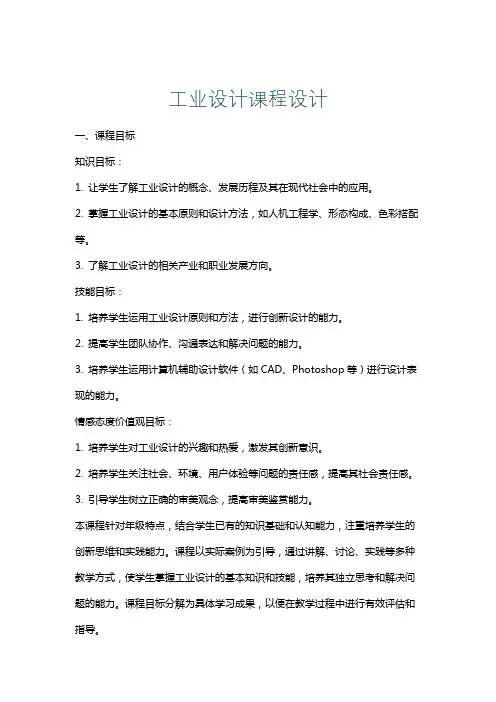 工业设计课程设计

一、课程目标

知识目标：

1. 让学生了解工业设计的概念、发展历程及其在现代社会中的应用。

2. 掌握工业设计的基本原则和设计方法，如人机工程学、形态构成、色彩搭配等。

3. 了解工业设计的相关产业和职业发展方向。

技能目标：

1. 培养学生运用工业设计原则和方法，进行创新设计的能力。

2. 提高学生团队协作、沟通表达和解决问题的能力。

3. 培养学生运用计算机辅助设计软件（如 CAD、Photoshop 等）进行设计表现的能力。

情感态度价值观目标：

1. 培养学生对工业设计的兴趣和热爱，激发其创新意识。

2. 培养学生关注社会、环境、用户体验等问题的责任感，提高其社会责任感。

3. 引导学生树立正确的审美观念，提高审美鉴赏能力。

本课程针对年级特点，结合学生已有的知识基础和认知能力，注重培养学生的创新思维和实践能力。课程以实际案例为引导，通过讲解、讨论、实践等多种教学方式，使学生掌握工业设计的基本知识和技能，培养其独立思考和解决问题的能力。课程目标分解为具体学习成果，以便在教学过程中进行有效评估和指导。